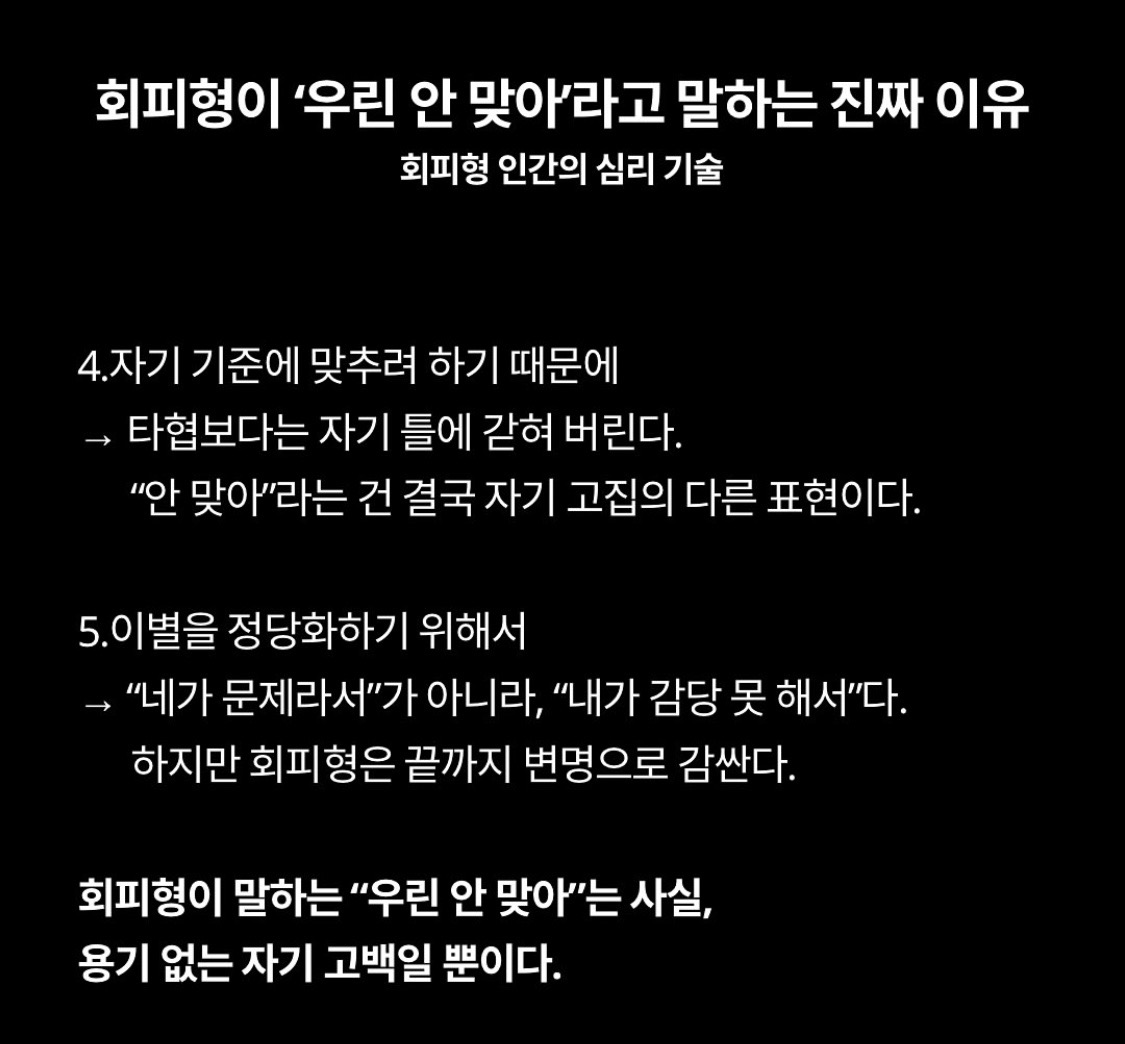 회피형이 '우린 안 맞아'라고 말하는 진짜 이유
회피형 인간의 심리 기술

4.자기 기준에 맞추려 하기 때문에
→ 타협보다는 자기 틀에 갇혀 버린다.
"안 맞아"라는 건 결국 자기 고집의 다른 표현이다.

5.이별을 정당화하기 위해서
→ "네가 문제라서"가 아니라, "내가 감당 못 해서"다.
하지만 회피형은 끝까지 변명으로 감싼다.

회피형이 말하는 "우린 안 맞아"는 사실,
용기 없는 자기 고백일 뿐이다.